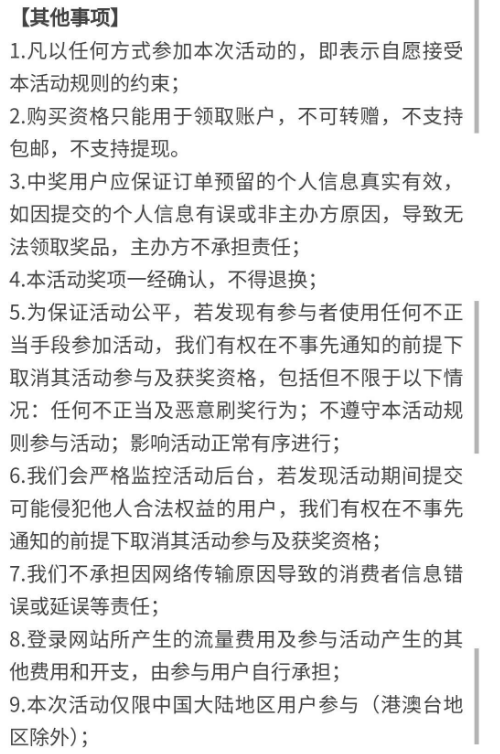 【其他事项】
1.凡以任何方式参加本次活动的，即表示自愿接受本活动规则的约束；
2.购买资格只能用于领取账户，不可转赠，不支持包邮，不支持提现。
3.中奖用户应保证订单预留的个人信息真实有效，如因提交的个人信息有误或非主办方原因，导致无法领取奖品，主办方不承担责任；
4.本活动奖项一经确认，不得退换；
5.为保证活动公平，若发现有参与者使用任何不正当手段参加活动，我们有权在不事先通知的前提下取消其活动参与及获奖资格，包括但不限于以下情况：任何不正当及恶意刷奖行为；不遵守本活动规则参与活动；影响活动正常有序进行；
6.我们会严格监控活动后台，若发现活动期间提交可能侵犯他人合法权益的用户，我们有权在不事先通知的前提下取消其活动参与及获奖资格；
7.我们不承担因网络传输原因导致的消费者信息错误或延误等责任；
8.登录网站所产生的流量费用及参与活动产生的其他费用和开支，由参与用户自行承担；
9.本次活动仅限中国大陆地区用户参与（港澳台地区除外）；